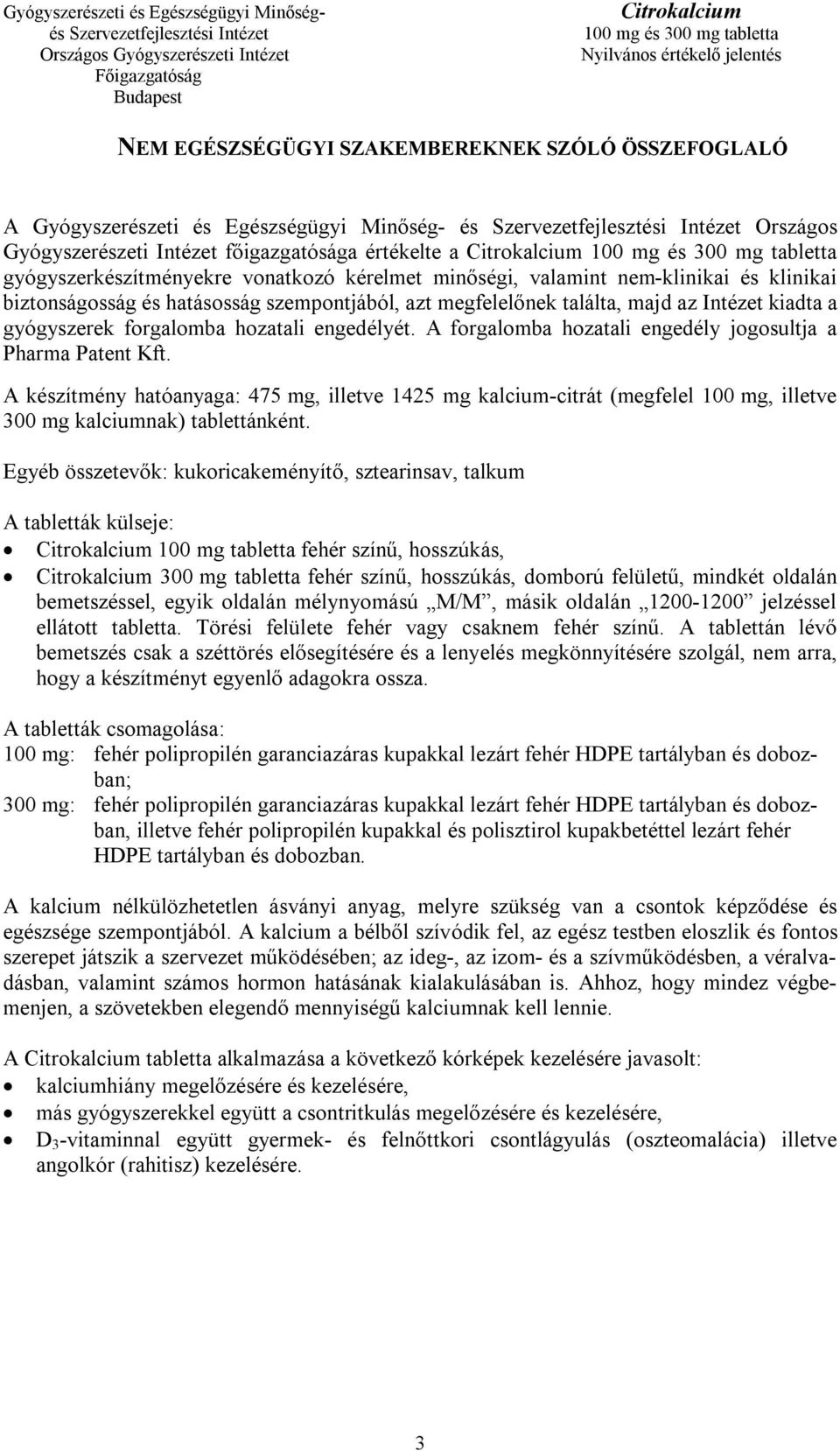 Gyógyszerészeti és Egészségügyi Minőség- és Szervezetfejlesztési Intézet
Országos Gyógyszerészeti Intézet
Főigazgatóság
Budapest

Citrokalcium
100 mg és 300 mg tabletta
Nyilvános értékelő jelentés

NEM EGÉSZSÉGÜGYI SZAKEMBEREKNEK SZÓLÓ ÖSSZEFOGLALÓ

A Gyógyszerészeti és Egészségügyi Minőség- és Szervezetfejlesztési Intézet Országos Gyógyszerészeti Intézet főigazgatósága értékelte a Citrokalcium 100 mg és 300 mg tabletta gyógyszerkészítményekre vonatkozó kérelmet minőségi, valamint nem-klinikai és klinikai biztonságosság és hatásosság szempontjából, azt megfelelőnek találta, majd az Intézet kiadta a gyógyszerek forgalomba hozatali engedélyét. A forgalomba hozatali engedély jogosultja a Pharma Patent Kft.

A készítmény hatóanyaga: 475 mg, illetve 1425 mg kalcium-citrát (megfelel 100 mg, illetve 300 mg kalciumnak) tablettánként.

Egyéb összetevők: kukoricakeményítő, sztearinsav, talkum

A tabletták külseje:
• Citrokalcium 100 mg tabletta fehér színű, hosszúkás,
• Citrokalcium 300 mg tabletta fehér színű, hosszúkás, domború felületű, mindkét oldalán bemetszéssel, egyik oldalán mélynyomású „M/M”, másik oldalán „1200-1200” jelzéssel ellátott tabletta. Törési felülete fehér vagy csaknem fehér színű. A tablettán lévő bemetszés csak a széttörés elősegítésére és a lenyelés megkönnyítésére szolgál, nem arra, hogy a készítményt egyenlő adagokra ossza.

A tabletták csomagolása:
100 mg: fehér polipropilén garanciazáras kupakkal lezárt fehér HDPE tartályban és dobozban;
300 mg: fehér polipropilén garanciazáras kupakkal lezárt fehér HDPE tartályban és dobozban, illetve fehér polipropilén kupakkal és polisztirol kupakbetéttel lezárt fehér HDPE tartályban és dobozban.

A kalcium nélkülözhetetlen ásványi anyag, melyre szükség van a csontok képződése és egészsége szempontjából. A kalcium a bélből szívódik fel, az egész testben eloszlik és fontos szerepet játszik a szervezet működésében; az ideg-, az izom- és a szívműködésben, a véralvadásban, valamint számos hormon hatásának kialakulásában is. Ahhoz, hogy mindez végbemenjen, a szövetekben elegendő mennyiségű kalciumnak kell lennie.

A Citrokalcium tabletta alkalmazása a következő kórképek kezelésére javasolt:
• kalciumhiány megelőzésére és kezelésére,
• más gyógyszerekkel együtt a csontritkulás megelőzésére és kezelésére,
• $D_3$-vitaminnal együtt gyermek- és felnőttkori csontlágyulás (oszteomalácia) illetve angolkór (rahitisz) kezelésére.

3